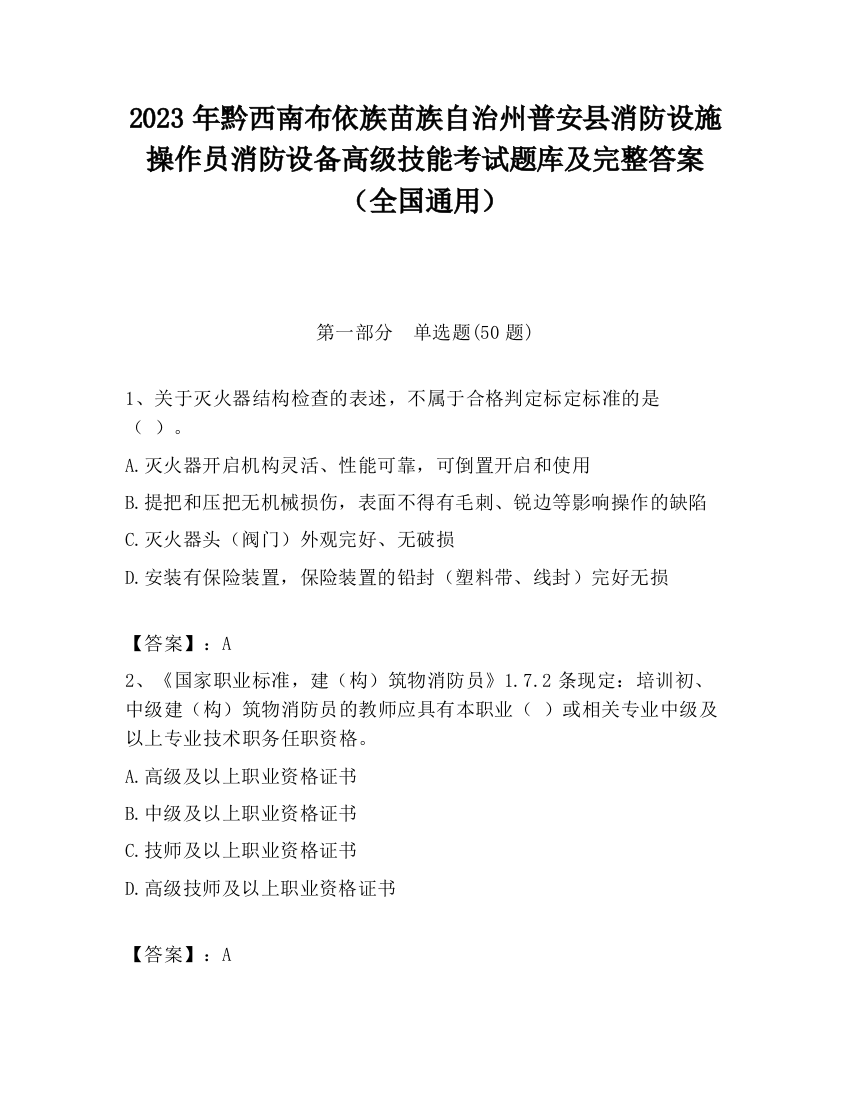 2023 年黔西南布依族苗族自治州普安县消防设施操作员消防设备高级技能考试题库及完整答案（全国通用）

第一部分　单选题(50 题)

1、关于灭火器结构检查的表述，不属于合格判定标定标准的是（ ）。

A.灭火器开启机构灵活、性能可靠，可倒置开启和使用

B.提把和压把无机械损伤，表面不得有毛刺、锐边等影响操作的缺陷

C.灭火器头（阀门）外观完好、无破损

D.安装有保险装置，保险装置的铅封（塑料带、线封）完好无损

【答案】：A

2、《国家职业标准，建（构）筑物消防员》1.7.2 条现定：培训初、中级建（构）筑物消防员的教师应具有本职业（ ）或相关专业中级及以上专业技术职务任职资格。

A.高级及以上职业资格证书

B.中级及以上职业资格证书

C.技师及以上职业资格证书

D.高级技师及以上职业资格证书

【答案】：A